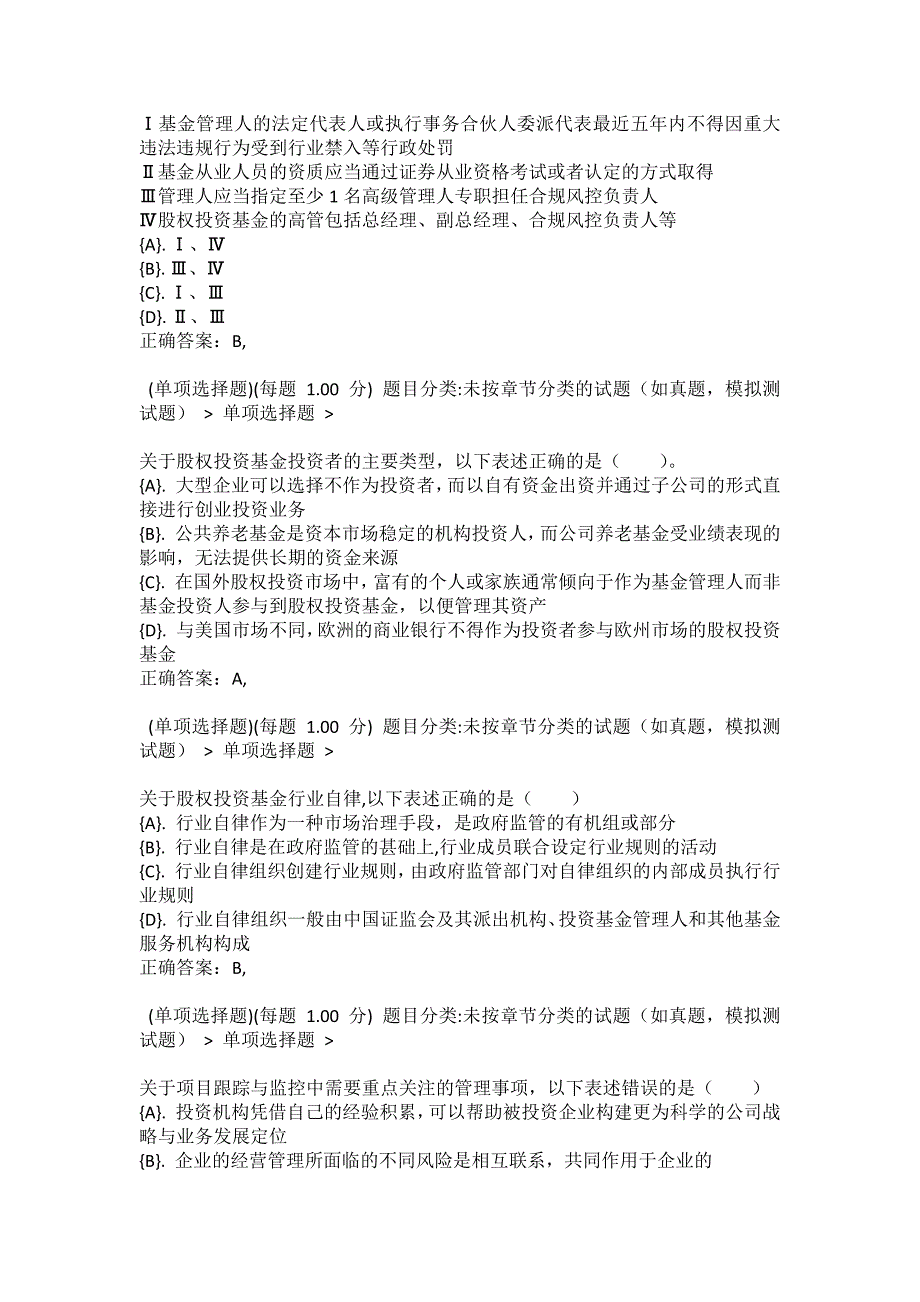 Ⅰ基金管理人的法定代表人或执行事务合伙人委派代表最近五年内不得因重大违法违规行为受到行业禁入等行政处罚
Ⅱ基金从业人员的资质应当通过证券从业资格考试或者认定的方式取得
Ⅲ管理人应当指定至少 1 名高级管理人专职担任合规风控负责人
Ⅳ股权投资基金的高管包括总经理、副总经理、合规风控负责人等
{A}. Ⅰ、Ⅳ
{B}. Ⅲ、Ⅳ
{C}. Ⅰ、Ⅲ
{D}. Ⅱ、Ⅲ
正确答案：B,

(单项选择题)(每题 1.00 分) 题目分类:未按章节分类的试题（如真题，模拟测试题） > 单项选择题 >

关于股权投资基金投资者的主要类型，以下表述正确的是（　　）。
{A}. 大型企业可以选择不作为投资者，而以自有资金出资并通过子公司的形式直接进行创业投资业务
{B}. 公共养老基金是资本市场稳定的机构投资人，而公司养老基金受业绩表现的影响，无法提供长期的资金来源
{C}. 在国外股权投资市场中，富有的个人或家族通常倾向于作为基金管理人而非基金投资人参与到股权投资基金，以便管理其资产
{D}. 与美国市场不同，欧洲的商业银行不得作为投资者参与欧州市场的股权投资基金
正确答案：A,

(单项选择题)(每题 1.00 分) 题目分类:未按章节分类的试题（如真题，模拟测试题） > 单项选择题 >

关于股权投资基金行业自律,以下表述正确的是（　　）
{A}. 行业自律作为一种市场治理手段，是政府监管的有机组或部分
{B}. 行业自律是在政府监管的基础上,行业成员联合设定行业规则的活动
{C}. 行业自律组织创建行业规则，由政府监管部门对自律组织的内部成员执行行业规则
{D}. 行业自律组织一般由中国证监会及其派出机构、投资基金管理人和其他基金服务机构构成
正确答案：B,

(单项选择题)(每题 1.00 分) 题目分类:未按章节分类的试题（如真题，模拟测试题） > 单项选择题 >

关于项目跟踪与监控中需要重点关注的管理事项，以下表述错误的是（　　）
{A}. 投资机构凭借自己的经验积累，可以帮助被投资企业构建更为科学的公司战略与业务发展定位
{B}. 企业的经营管理所面临的不同风险是相互联系，共同作用于企业的